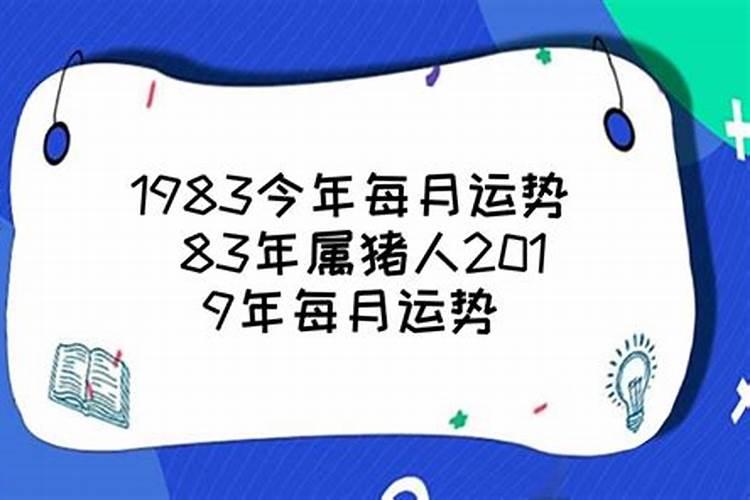 1983今年每月运势 83年属猪人2019年每月运势